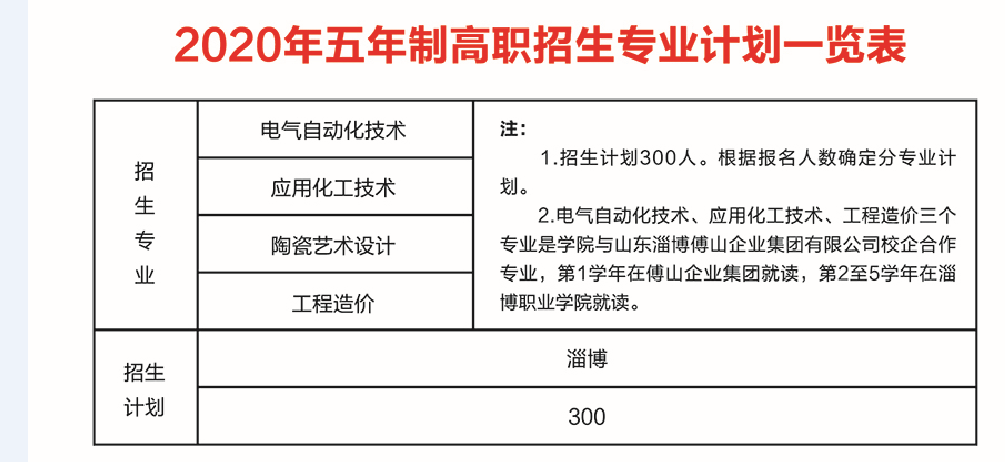 2020年五年制高职招生专业计划一览表

| 招生专业 | 电气自动化技术 | 注：1.招生计划300人。根据报名人数确定分专业计划。2.电气自动化技术、应用化工技术、工程造价三个专业是学院与山东淄博傅山企业集团有限公司校企合作专业，第1学年在傅山企业集团就读，第2至5学年在淄博职业学院就读。 |
|---|---|---|
| | 应用化工技术 | |
| | 陶瓷艺术设计 | |
| | 工程造价 | |
| 招生计划 | 淄博 | |
| | 300 | |